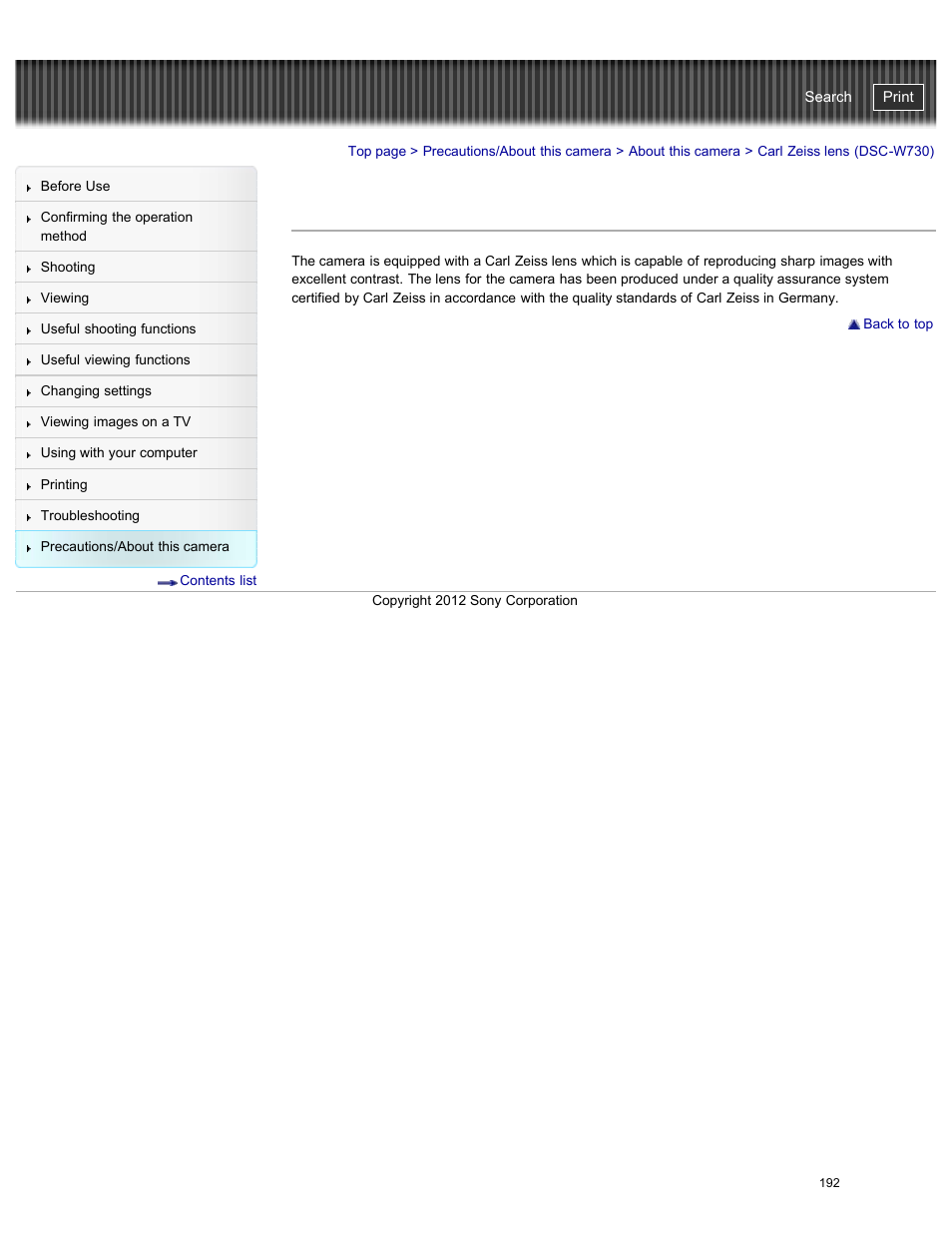 Search Print

Top page > Precautions/About this camera > About this camera > Carl Zeiss lens (DSC-W730)

Before Use
Confirming the operation method
Shooting
Viewing
Useful shooting functions
Useful viewing functions
Changing settings
Viewing images on a TV
Using with your computer
Printing
Troubleshooting
Precautions/About this camera

Contents list

The camera is equipped with a Carl Zeiss lens which is capable of reproducing sharp images with excellent contrast. The lens for the camera has been produced under a quality assurance system certified by Carl Zeiss in accordance with the quality standards of Carl Zeiss in Germany.

Back to top

Copyright 2012 Sony Corporation

192